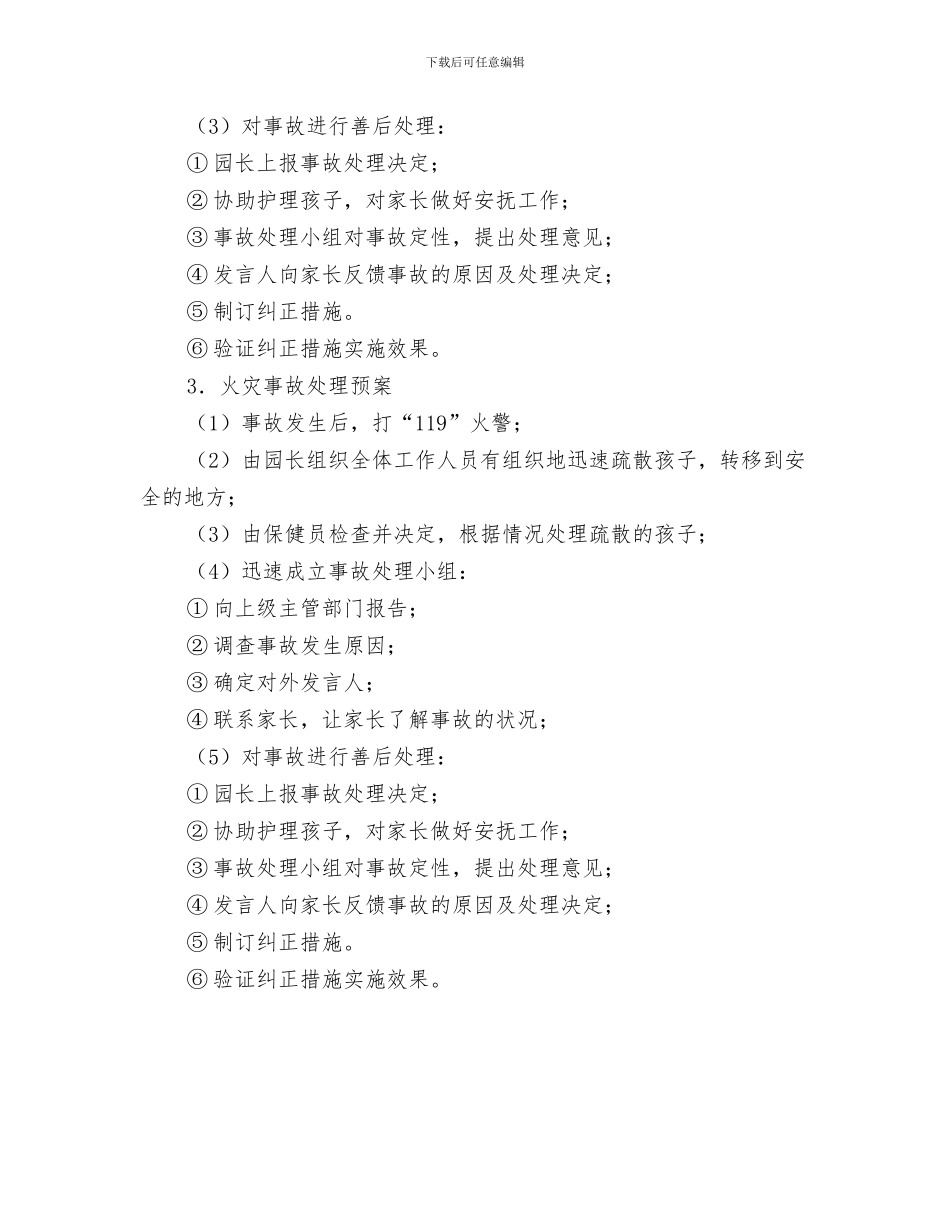 下载后可任意编辑

（3）对事故进行善后处理：

①园长上报事故处理决定；

②协助护理孩子，对家长做好安抚工作；

③事故处理小组对事故定性，提出处理意见；

④发言人向家长反馈事故的原因及处理决定；

⑤制订纠正措施。

⑥验证纠正措施实施效果。

3．火灾事故处理预案

（1）事故发生后，打“119”火警；

（2）由园长组织全体工作人员有组织地迅速疏散孩子，转移到安全的地方；

（3）由保健员检查并决定，根据情况处理疏散的孩子；

（4）迅速成立事故处理小组：

①向上级主管部门报告；

②调查事故发生原因；

③确定对外发言人；

④联系家长，让家长了解事故的状况；

（5）对事故进行善后处理：

①园长上报事故处理决定；

②协助护理孩子，对家长做好安抚工作；

③事故处理小组对事故定性，提出处理意见；

④发言人向家长反馈事故的原因及处理决定；

⑤制订纠正措施。

⑥验证纠正措施实施效果。